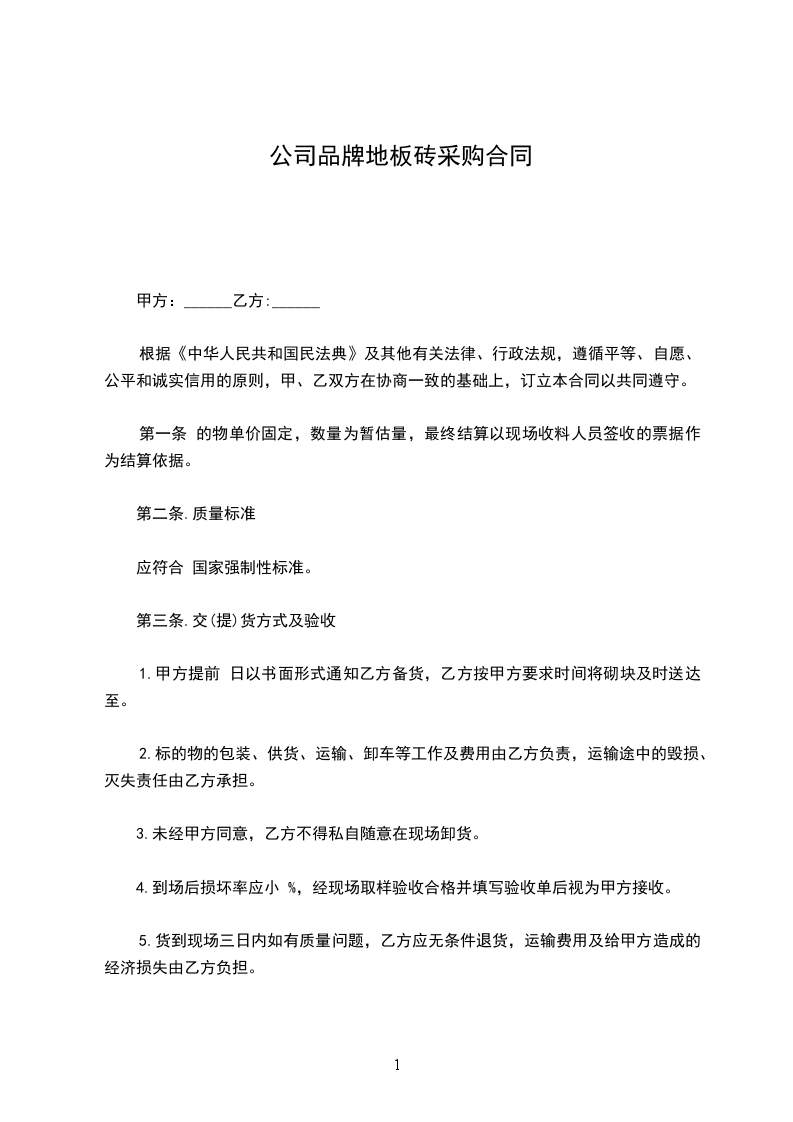 公司品牌地板砖采购合同

甲方：______乙方:______

根据《中华人民共和国民法典》及其他有关法律、行政法规，遵循平等、自愿、公平和诚实信用的原则，甲、乙双方在协商一致的基础上，订立本合同以共同遵守。

第一条 的物单价固定，数量为暂估量，最终结算以现场收料人员签收的票据作为结算依据。

第二条.质量标准

应符合 国家强制性标准。

第三条.交(提)货方式及验收

1.甲方提前 日以书面形式通知乙方备货，乙方按甲方要求时间将砌块及时送达至。

2.标的物的包装、供货、运输、卸车等工作及费用由乙方负责，运输途中的毁损、灭失责任由乙方承担。

3.未经甲方同意，乙方不得私自随意在现场卸货。

4.到场后损坏率应小 %，经现场取样验收合格并填写验收单后视为甲方接收。

5.货到现场三日内如有质量问题，乙方应无条件退货，运输费用及给甲方造成的经济损失由乙方负担。

1